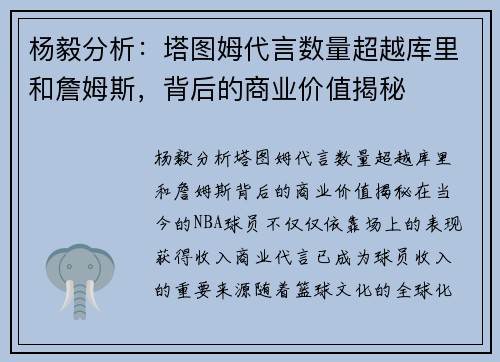 杨毅分析：塔图姆代言数量超越库里和詹姆斯，背后的商业价值揭秘

杨毅分析塔图姆代言数量超越库里和詹姆斯背后的商业价值揭秘在当今的NBA球员不仅仅依靠场上的表现获得收入商业代言已成为球员收入的重要来源随着篮球文化的全球化